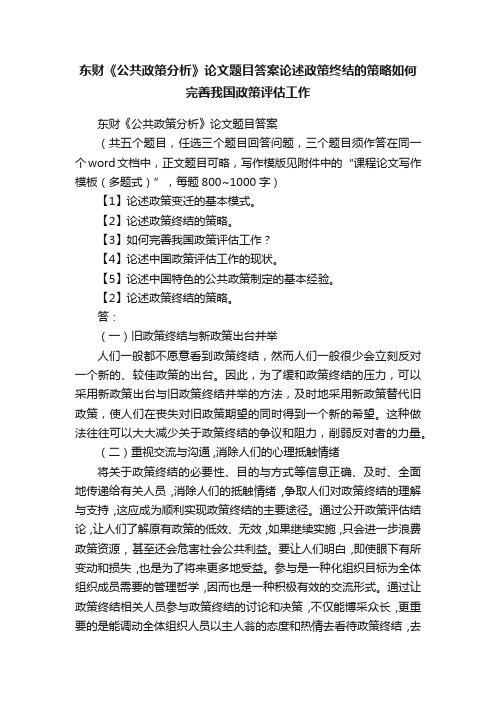 东财《公共政策分析》论文题目答案论述政策终结的策略如何完善我国政策评估工作

东财《公共政策分析》论文题目答案

（共五个题目，任选三个题目回答问题，三个题目须作答在同一个word文档中，正文题目可略，写作模版见附件中的“课程论文写作模板（多题式）”，每题800~1000字）

【1】论述政策变迁的基本模式。

【2】论述政策终结的策略。

【3】如何完善我国政策评估工作？

【4】论述中国政策评估工作的现状。

【5】论述中国特色的公共政策制定的基本经验。

【2】论述政策终结的策略。

答：

（一）旧政策终结与新政策出台并举

人们一般都不愿意看到政策终结，然而人们一般很少会立刻反对一个新的、较佳政策的出台。因此，为了缓和政策终结的压力，可以采用新政策出台与旧政策终结并举的方法，及时地采用新政策替代旧政策，使人们在丧失对旧政策期望的同时得到一个新的希望。这种做法往往可以大大减少关于政策终结的争议和阻力，削弱反对者的力量。

（二）重视交流与沟通，消除人们的心理抵触情绪

将关于政策终结的必要性、目的与方式等信息正确、及时、全面地传递给有关人员，消除人们的抵触情绪，争取人们对政策终结的理解与支持，这应成为顺利实现政策终结的主要途径。通过公开政策评估结论，让人们了解原有政策的低效、无效，如果继续实施，只会进一步浪费政策资源，甚至还会危害社会公共利益。要让人们明白，即使眼下有所变动和损失，也是为了将来更多地受益。参与是一种化组织目标为全体组织成员需要的管理哲学，因而也是一种积极有效的交流形式。通过让政策终结相关人员参与政策终结的讨论和决策，不仅能博采众长，更重要的是能调动全体组织人员以主人翁的态度和热情去看待政策终结，去